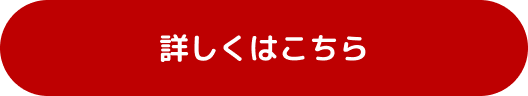 詳しくはこちら